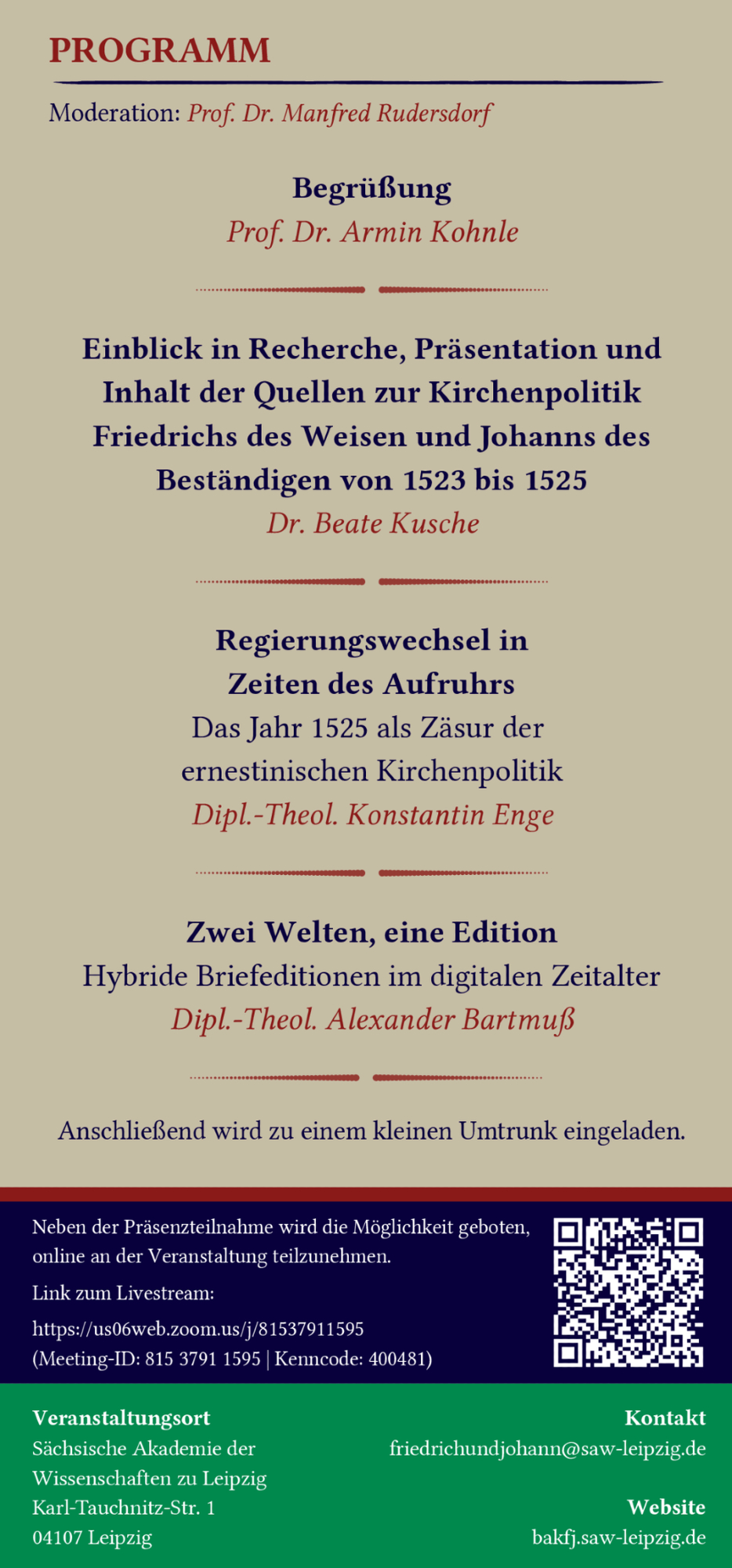 PROGRAMM

Moderation: Prof. Dr. Manfred Rudersdorf

Begrüßung
Prof. Dr. Armin Kohnle

Einblick in Recherche, Präsentation und Inhalt der Quellen zur Kirchenpolitik Friedrichs des Weisen und Johanns des Beständigen von 1523 bis 1525
Dr. Beate Kusche

Regierungswechsel in Zeiten des Aufruhrs
Das Jahr 1525 als Zäsur der ernestinischen Kirchenpolitik
Dipl.-Theol. Konstantin Enge

Zwei Welten, eine Edition
Hybride Briefeditionen im digitalen Zeitalter
Dipl.-Theol. Alexander Bartmuß

Anschließend wird zu einem kleinen Umtrunk eingeladen.

Neben der Präsenzteilnahme wird die Möglichkeit geboten, online an der Veranstaltung teilzunehmen.

Link zum Livestream:

https://us06web.zoom.us/j/81537911595
(Meeting-ID: 815 3791 1595 | Kenncode: 400481)

Veranstaltungsort
Sächsische Akademie der
Wissenschaften zu Leipzig
Karl-Tauchnitz-Str. 1
04107 Leipzig

Kontakt
friedrichundjohann@saw-leipzig.de

Website
bakfj.saw-leipzig.de